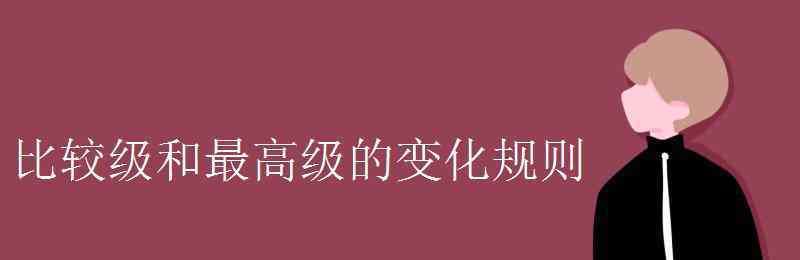 比较级和最高级的变化规则